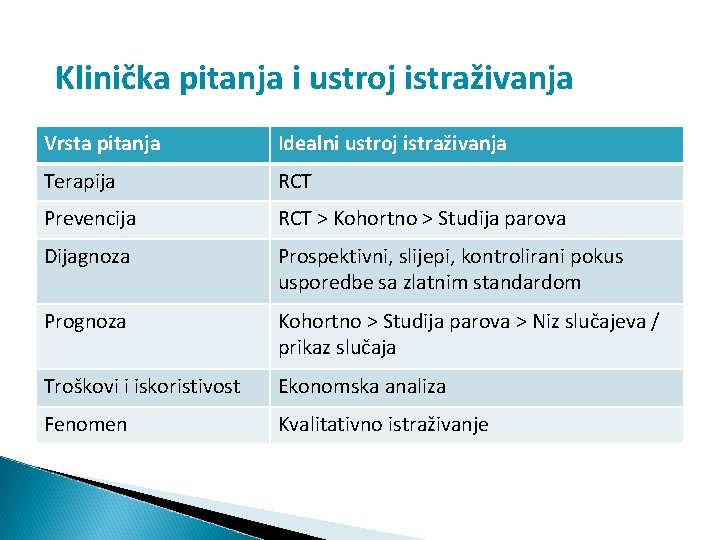 Klinička pitanja i ustroj istraživanja

| Vrsta pitanja | Idealni ustroj istraživanja |
|---|---|
| Terapija | RCT |
| Prevencija | RCT > Kohortno > Studija parova |
| Dijagnoza | Prospektivni, slijepi, kontrolirani pokus usporedbe sa zlatnim standardom |
| Prognoza | Kohortno > Studija parova > Niz slučajeva / prikaz slučaja |
| Troškovi i iskoristivost | Ekonomska analiza |
| Fenomen | Kvalitativno istraživanje |